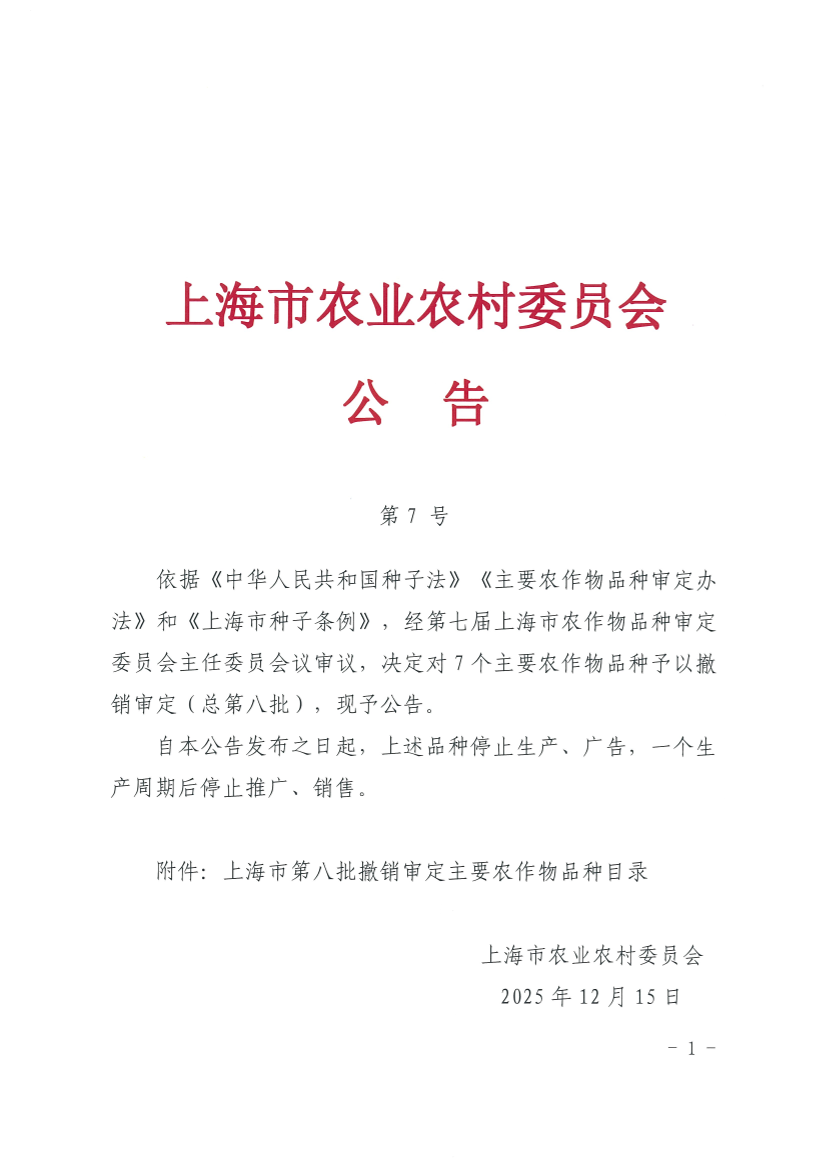 上海市农业农村委员会

公　告

第 7 号

依据《中华人民共和国种子法》《主要农作物品种审定办法》和《上海市种子条例》，经第七届上海市农作物品种审定委员会主任委员会议审议，决定对 7 个主要农作物品种予以撤销审定（总第八批），现予公告。

自本公告发布之日起，上述品种停止生产、广告，一个生产周期后停止推广、销售。

附件：上海市第八批撤销审定主要农作物品种目录

上海市农业农村委员会

2025 年 12 月 15 日

- 1 -